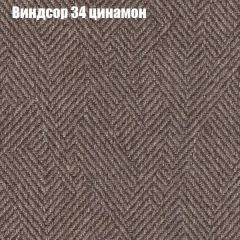 Виндсор 34 цинамон